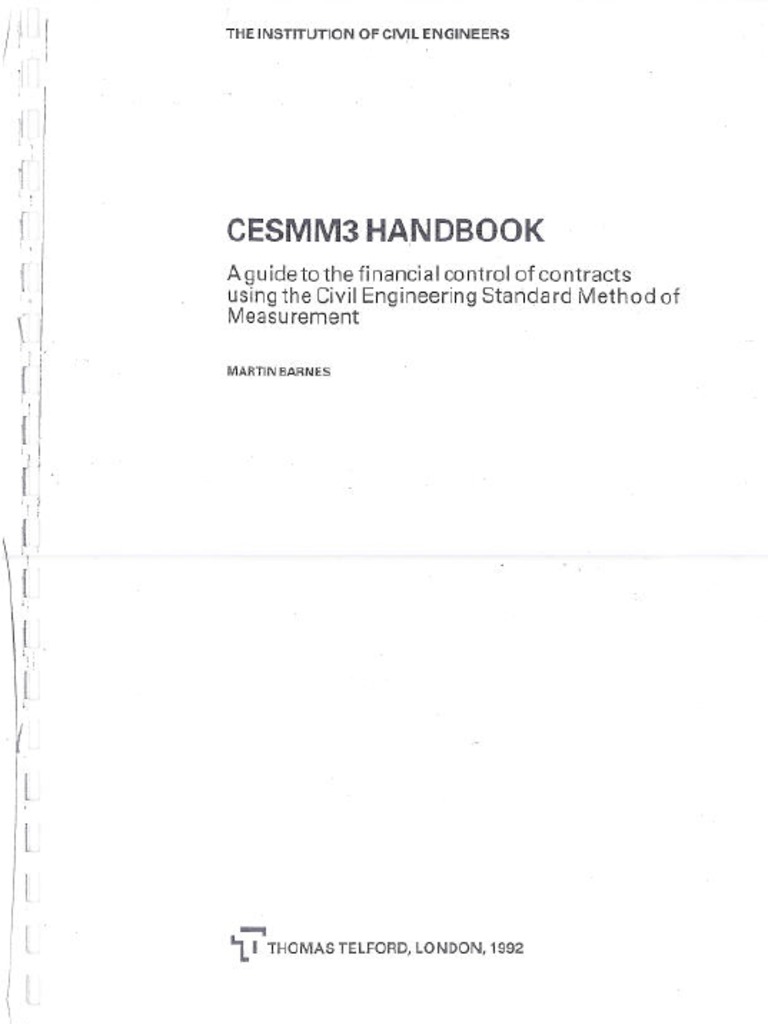 THE INSTITUTION OF CIVIL ENGINEERS

CESMM3 HANDBOOK

A guide to the financial control of contracts using the Civil Engineering Standard Method of Measurement

MARTIN BARNES

THOMAS TELFORD, LONDON, 1992